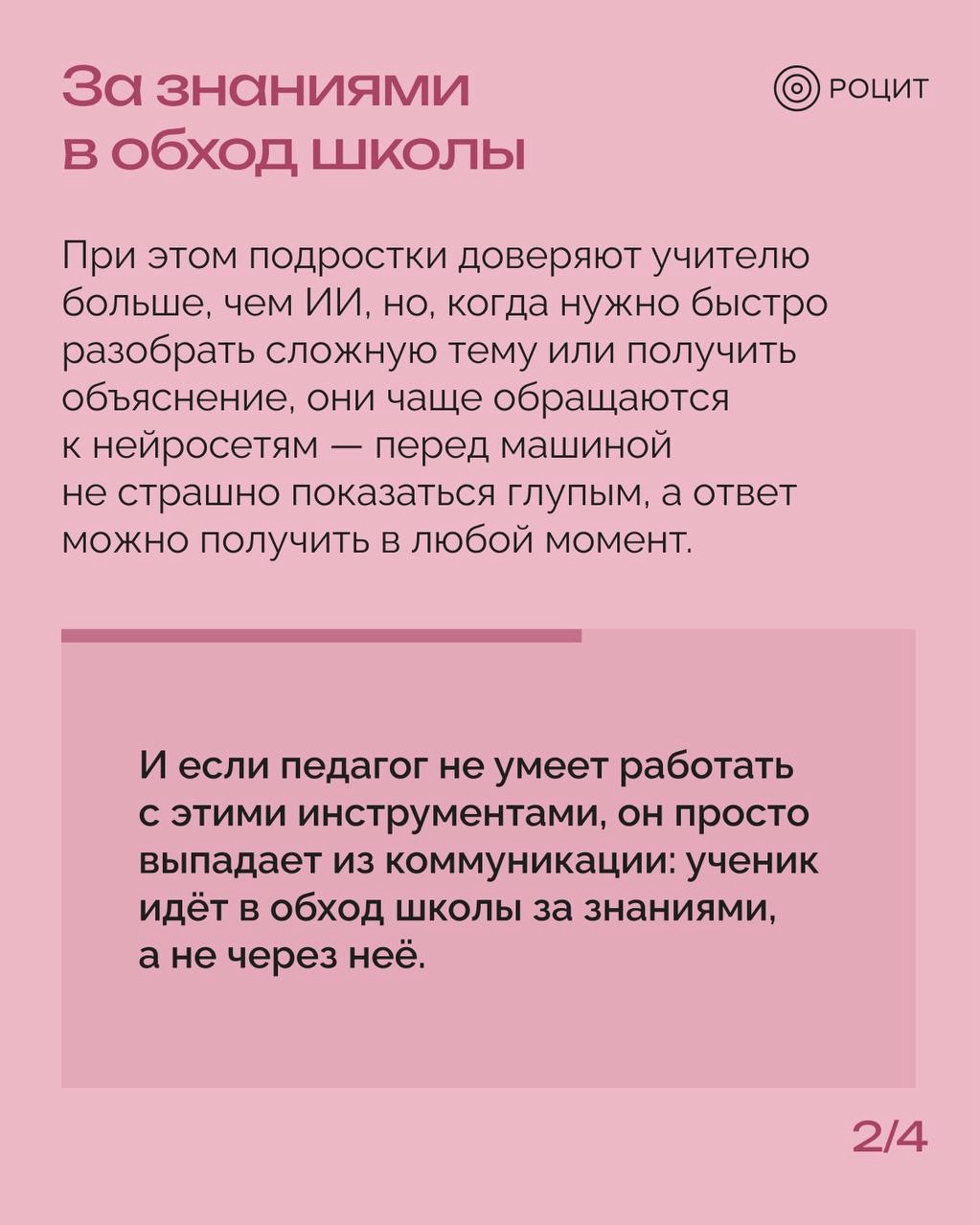 За знаниями в обход школы

РОЦИТ

При этом подростки доверяют учителю больше, чем ИИ, но, когда нужно быстро разобрать сложную тему или получить объяснение, они чаще обращаются к нейросетям — перед машиной не страшно показаться глупым, а ответ можно получить в любой момент.

И если педагог не умеет работать с этими инструментами, он просто выпадает из коммуникации: ученик идёт в обход школы за знаниями, а не через неё.

2/4